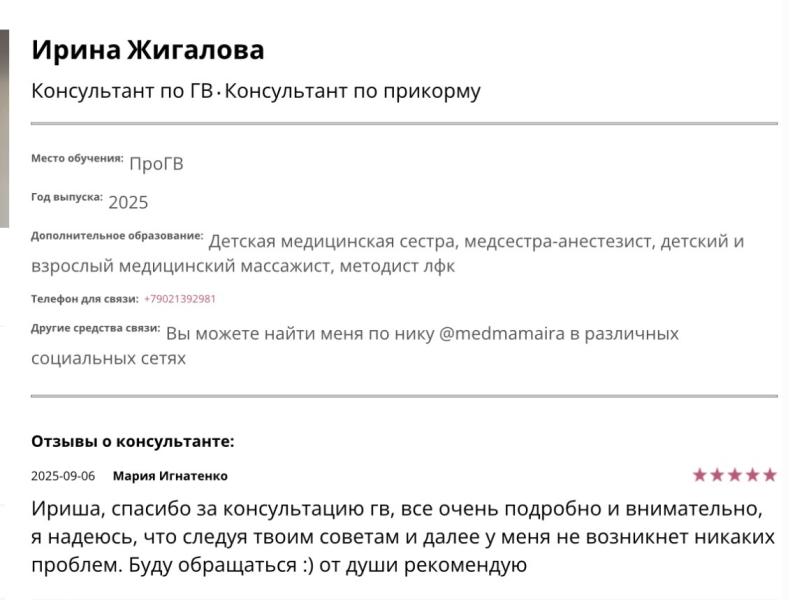 Ирина Жигалова

Консультант по ГВ · Консультант по прикорму

Место обучения: ПроГВ

Год выпуска: 2025

Дополнительное образование: Детская медицинская сестра, медсестра-анестезист, детский и взрослый медицинский массажист, методист лфк

Телефон для связи: +79021392981

Другие средства связи: Вы можете найти меня по нику @medmamaira в различных социальных сетях

Отзывы о консультанте:

2025-09-06 Мария Игнатенко ★★★★★

Ириша, спасибо за консультацию гв, все очень подробно и внимательно, я надеюсь, что следуя твоим советам и далее у меня не возникнет никаких проблем. Буду обращаться :) от души рекомендую